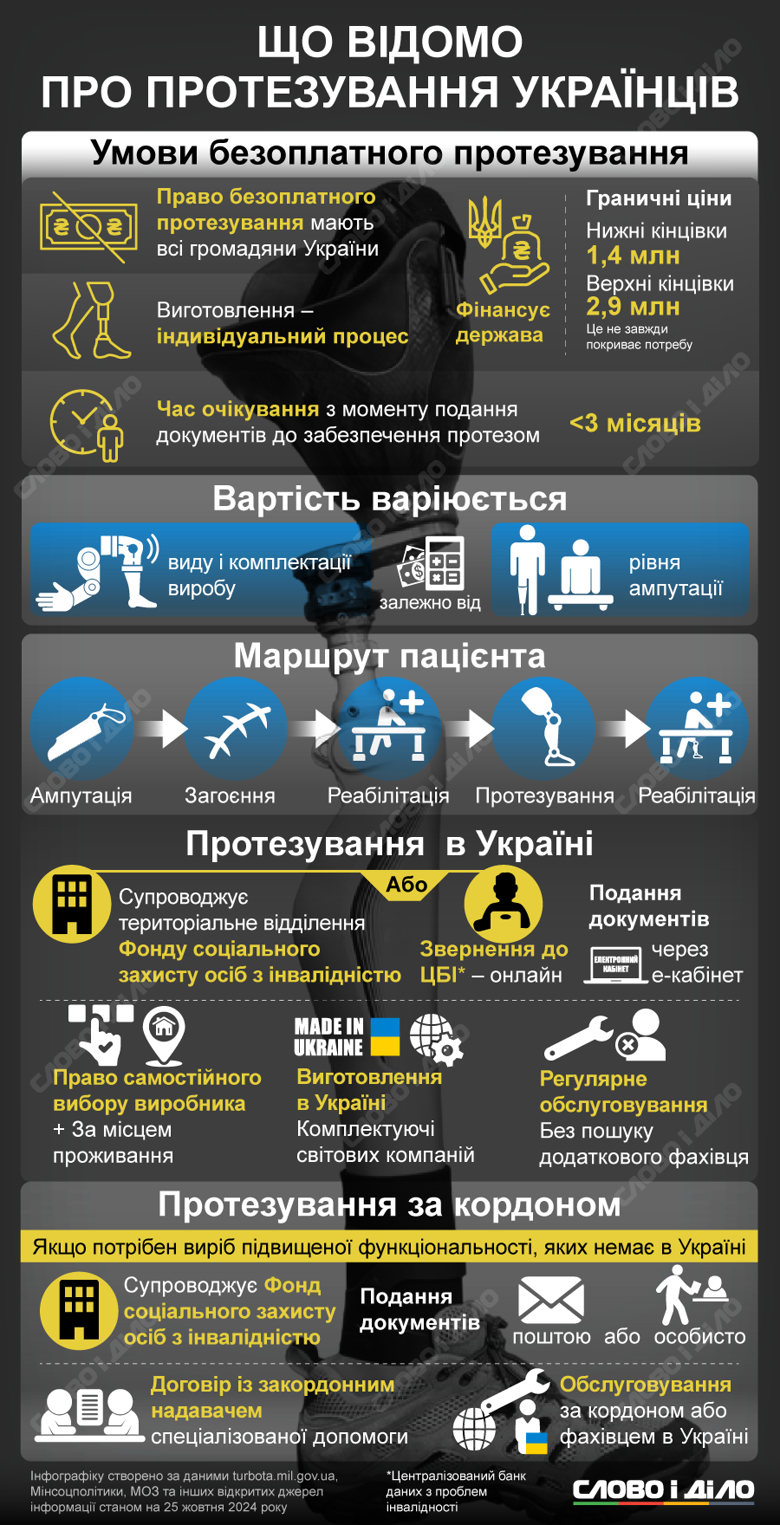 ЩО ВІДОМО ПРО ПРОТЕЗУВАННЯ УКРАЇНЦІВ

Умови безоплатного протезування

Право безоплатного протезування мають всі громадяни України

Виготовлення – індивідуальний процес

Фінансує держава

Граничні ціни
Нижні кінцівки 1,4 млн
Верхні кінцівки 2,9 млн
Це не завжди покриває потребу

Час очікування з моменту подання документів до забезпечення протезом <3 місяців

Вартість варіюється

виду і комплектації виробу

залежно від

рівня ампутації

Маршрут пацієнта

Ампутація
Загоєння
Реабілітація
Протезування
Реабілітація

Протезування в Україні

Супроводжує територіальне відділення Фонду соціального захисту осіб з інвалідністю

Або

Звернення до ЦБІ* – онлайн

Подання документів
ЕЛЕКТРОННИЙ КАБІНЕТ
через е-кабінет

Право самостійного вибору виробника + За місцем проживання

MADE IN UKRAINE
Виготовлення в Україні
Комплектуючі світових компаній

Регулярне обслуговування
Без пошуку додаткового фахівця

Протезування за кордоном

Якщо потрібен виріб підвищеної функціональності, яких немає в Україні

Супроводжує Фонд соціального захисту осіб з інвалідністю

Подання документів
поштою або особисто

Договір із закордонним надавачем спеціалізованої допомоги

Обслуговування за кордоном або фахівцем в Україні

Інфографіку створено за даними turbota.mil.gov.ua, Мінсоцполітики, МОЗ та інших відкритих джерел інформації станом на 25 жовтня 2024 року

*Централізований банк даних з проблем інвалідності

СЛОВО і ДІЛО